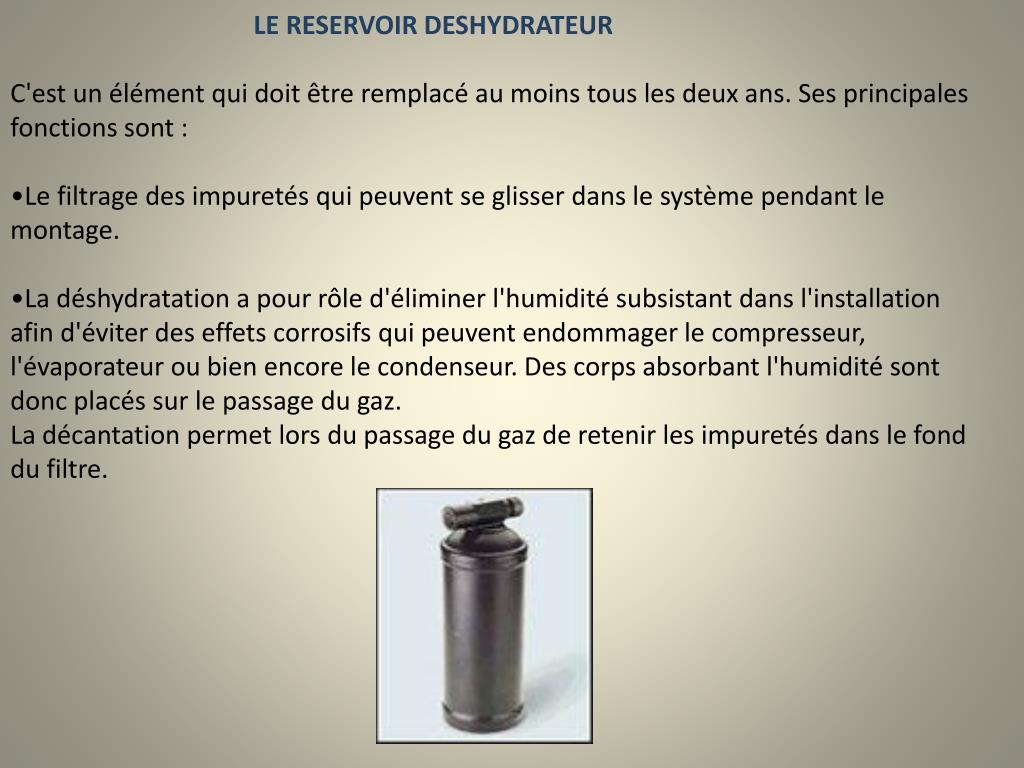 LE RESERVOIR DESHYDRATEUR

C'est un élément qui doit être remplacé au moins tous les deux ans. Ses principales fonctions sont :

•Le filtrage des impuretés qui peuvent se glisser dans le système pendant le montage.

•La déshydratation a pour rôle d'éliminer l'humidité subsistant dans l'installation afin d'éviter des effets corrosifs qui peuvent endommager le compresseur, l'évaporateur ou bien encore le condenseur. Des corps absorbant l'humidité sont donc placés sur le passage du gaz.
La décantation permet lors du passage du gaz de retenir les impuretés dans le fond du filtre.